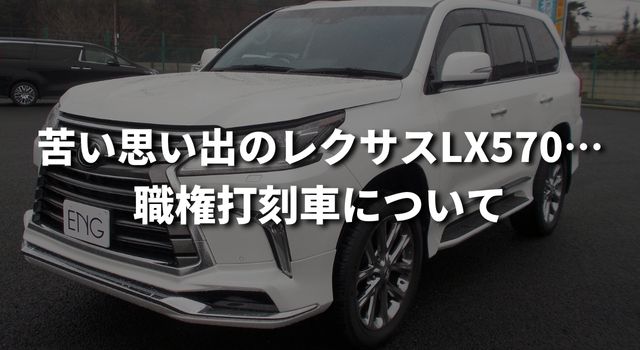 苦い思い出のレクサスLX570…
職権打刻車について

ENG